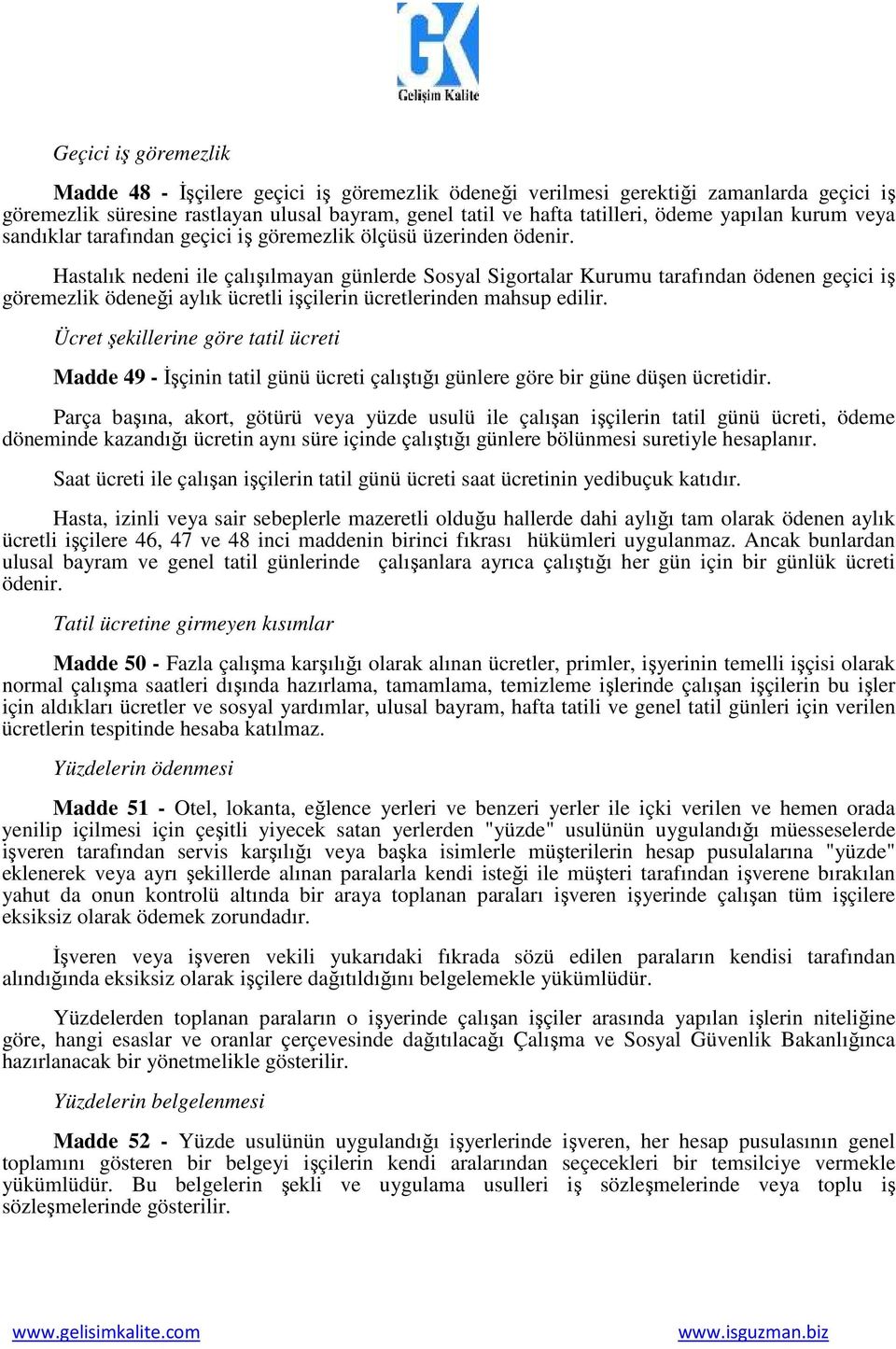 GK
Gelişim Kalite

Geçici iş göremezlik

Madde 48 - İşçilere geçici iş göremezlik ödeneği verilmesi gerektiği zamanlarda geçici iş göremezlik süresine rastlayan ulusal bayram, genel tatil ve hafta tatilleri, ödeme yapılan kurum veya sandıklar tarafından geçici iş göremezlik ölçüsü üzerinden ödenir.

Hastalık nedeni ile çalışılmayan günlerde Sosyal Sigortalar Kurumu tarafından ödenen geçici iş göremezlik ödeneği aylık ücretli işçilerin ücretlerinden mahsup edilir.

Ücret şekillerine göre tatil ücreti

Madde 49 - İşçinin tatil günü ücreti çalıştığı günlere göre bir güne düşen ücretidir.

Parça başına, akort, götürü veya yüzde usulü ile çalışan işçilerin tatil günü ücreti, ödeme döneminde kazandığı ücretin aynı süre içinde çalıştığı günlere bölünmesi suretiyle hesaplanır.

Saat ücreti ile çalışan işçilerin tatil günü ücreti saat ücretinin yedibuçuk katıdır.

Hasta, izinli veya sair sebeplerle mazeretli olduğu hallerde dahi aylığı tam olarak ödenen aylık ücretli işçilere 46, 47 ve 48 inci maddenin birinci fıkrası hükümleri uygulanmaz. Ancak bunlardan ulusal bayram ve genel tatil günlerinde çalışanlara ayrıca çalıştığı her gün için bir günlük ücreti ödenir.

Tatil ücretine girmeyen kısımlar

Madde 50 - Fazla çalışma karşılığı olarak alınan ücretler, primler, işyerinin temelli işçisi olarak normal çalışma saatleri dışında hazırlama, tamamlama, temizleme işlerinde çalışan işçilerin bu işler için aldıkları ücretler ve sosyal yardımlar, ulusal bayram, hafta tatili ve genel tatil günleri için verilen ücretlerin tespitinde hesaba katılmaz.

Yüzdelerin ödenmesi

Madde 51 - Otel, lokanta, eğlence yerleri ve benzeri yerler ile içki verilen ve hemen orada yenilip içilmesi için çeşitli yiyecek satan yerlerden "yüzde" usulünün uygulandığı müesseselerde işveren tarafından servis karşılığı veya başka isimlerle müşterilerin hesap pusulalarına "yüzde" eklenerek veya ayrı şekillerde alınan paralarla kendi isteği ile müşteri tarafından işverene bırakılan yahut da onun kontrolü altında bir araya toplanan paraları işveren işyerinde çalışan tüm işçilere eksiksiz olarak ödemek zorundadır.

İşveren veya işveren vekili yukarıdaki fıkrada sözü edilen paraların kendisi tarafından alındığında eksiksiz olarak işçilere dağıtıldığını belgelemekle yükümlüdür.

Yüzdelerden toplanan paraların o işyerinde çalışan işçiler arasında yapılan işlerin niteliğine göre, hangi esaslar ve oranlar çerçevesinde dağıtılacağı Çalışma ve Sosyal Güvenlik Bakanlığınca hazırlanacak bir yönetmelikle gösterilir.

Yüzdelerin belgelenmesi

Madde 52 - Yüzde usulünün uygulandığı işyerlerinde işveren, her hesap pusulasının genel toplamını gösteren bir belgeyi işçilerin kendi aralarından seçecekleri bir temsilciye vermekle yükümlüdür. Bu belgelerin şekli ve uygulama usulleri iş sözleşmelerinde veya toplu iş sözleşmelerinde gösterilir.

www.gelisimkalite.com www.isguzman.biz